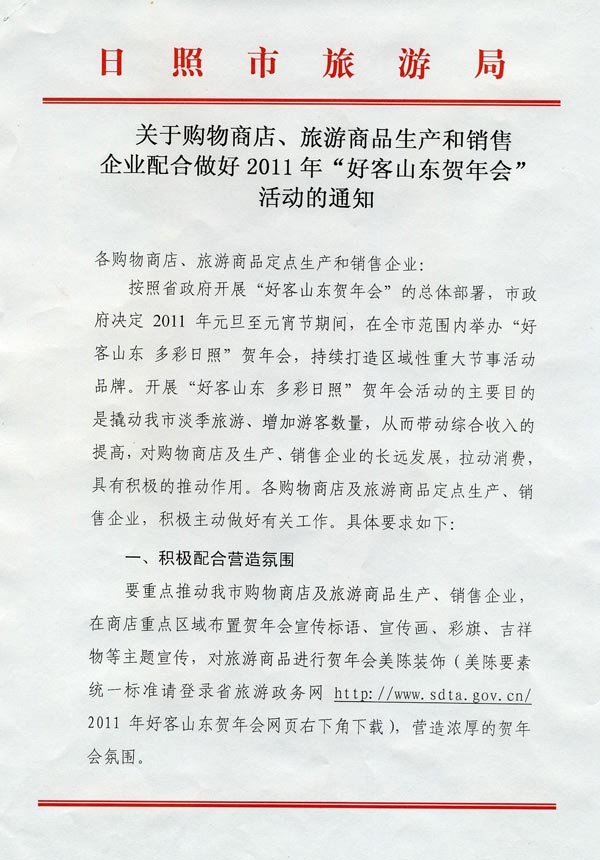 日照市旅游局

关于购物商店、旅游商品生产和销售企业配合做好 2011 年“好客山东贺年会”活动的通知

各购物商店、旅游商品定点生产和销售企业：

按照省政府开展“好客山东贺年会”的总体部署，市政府决定 2011 年元旦至元宵节期间，在全市范围内举办“好客山东 多彩日照”贺年会，持续打造区域性重大节事活动品牌。开展“好客山东 多彩日照”贺年会活动的主要目的是撬动我市淡季旅游、增加游客数量，从而带动综合收入的提高，对购物商店及生产、销售企业的长远发展，拉动消费，具有积极的推动作用。各购物商店及旅游商品定点生产、销售企业，积极主动做好有关工作。具体要求如下：

一、积极配合营造氛围

要重点推动我市购物商店及旅游商品生产、销售企业，在商店重点区域布置贺年会宣传标语、宣传画、彩旗、吉祥物等主题宣传，对旅游商品进行贺年会美陈装饰（美陈要素统一标准请登录省旅游政务网 http://www.sdta.gov.cn/ 2011 年好客山东贺年会网页右下角下载），营造浓厚的贺年会氛围。